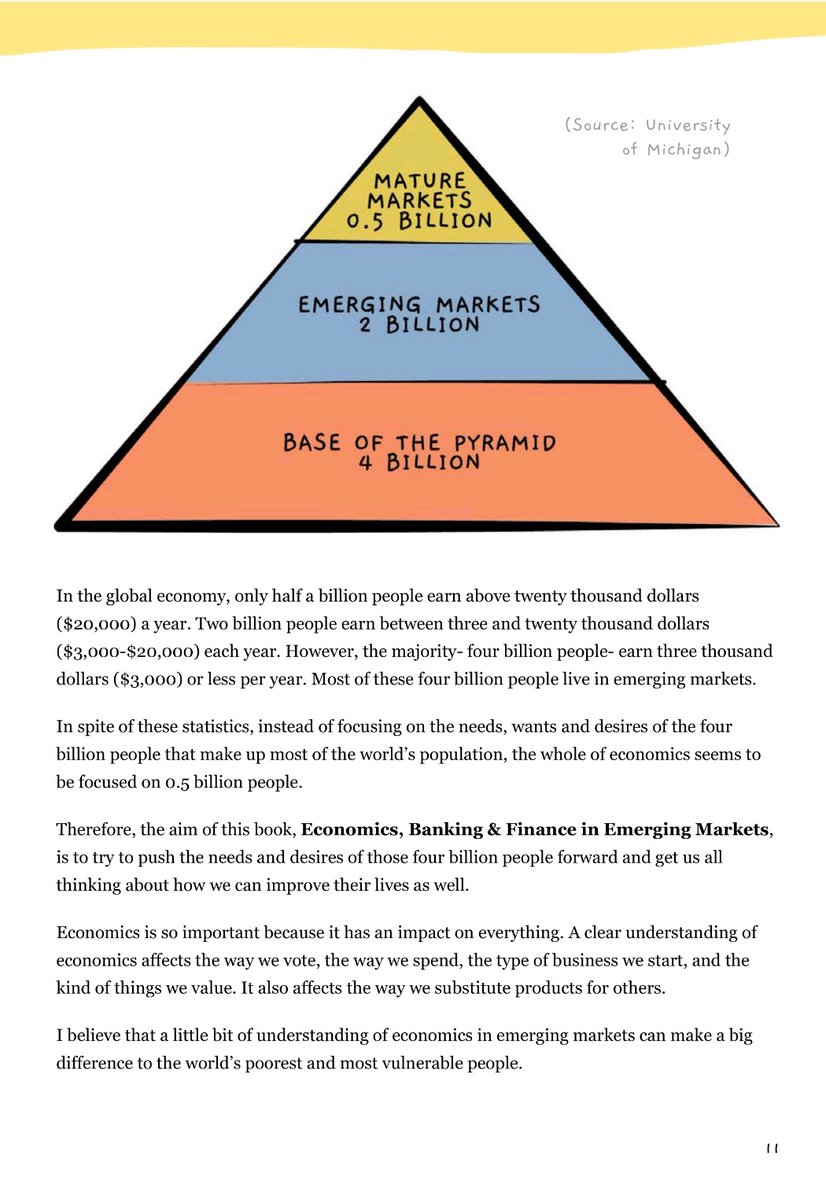 (Source: University of Michigan)

MATURE MARKETS 0.5 BILLION

EMERGING MARKETS 2 BILLION

BASE OF THE PYRAMID 4 BILLION

In the global economy, only half a billion people earn above twenty thousand dollars (\$20,000) a year. Two billion people earn between three and twenty thousand dollars (\$3,000-\$20,000) each year. However, the majority- four billion people- earn three thousand dollars (\$3,000) or less per year. Most of these four billion people live in emerging markets.

In spite of these statistics, instead of focusing on the needs, wants and desires of the four billion people that make up most of the world's population, the whole of economics seems to be focused on 0.5 billion people.

Therefore, the aim of this book, **Economics, Banking & Finance in Emerging Markets**, is to try to push the needs and desires of those four billion people forward and get us all thinking about how we can improve their lives as well.

Economics is so important because it has an impact on everything. A clear understanding of economics affects the way we vote, the way we spend, the type of business we start, and the kind of things we value. It also affects the way we substitute products for others.

I believe that a little bit of understanding of economics in emerging markets can make a big difference to the world's poorest and most vulnerable people.

11